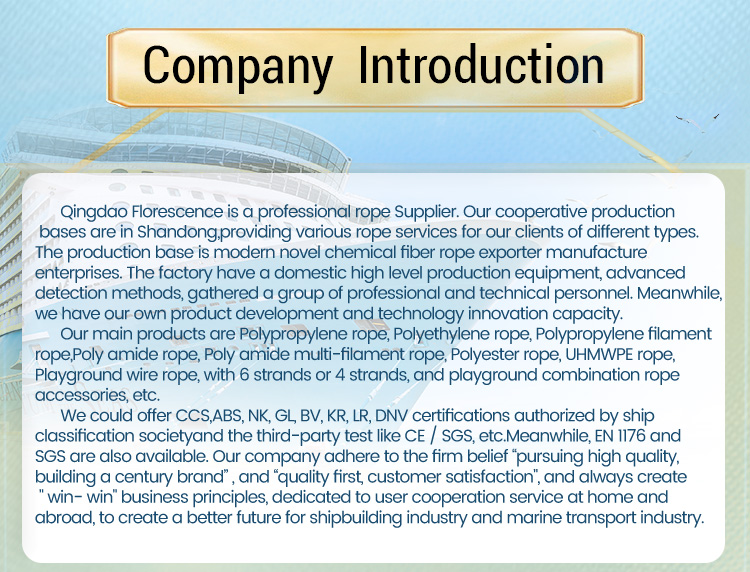 Company Introduction

Qingdao Florescence is a professional rope Supplier. Our cooperative production bases are in Shandong,providing various rope services for our clients of different types. The production base is modern novel chemical fiber rope exporter manufacture enterprises. The factory have a domestic high level production equipment, advanced detection methods, gathered a group of professional and technical personnel. Meanwhile, we have our own product development and technology innovation capacity.

Our main products are Polypropylene rope, Polyethylene rope, Polypropylene filament rope,Poly amide rope, Poly amide multi-filament rope, Polyester rope, UHMWPE rope, Playground wire rope, with 6 strands or 4 strands, and playground combination rope accessories, etc.

We could offer CCS,ABS, NK, GL, BV, KR, LR, DNV certifications authorized by ship classification societyand the third-party test like CE / SGS, etc.Meanwhile, EN 1176 and SGS are also available. Our company adhere to the firm belief “pursuing high quality, building a century brand” , and “quality first, customer satisfaction”, and always create " win- win" business principles, dedicated to user cooperation service at home and abroad, to create a better future for shipbuilding industry and marine transport industry.